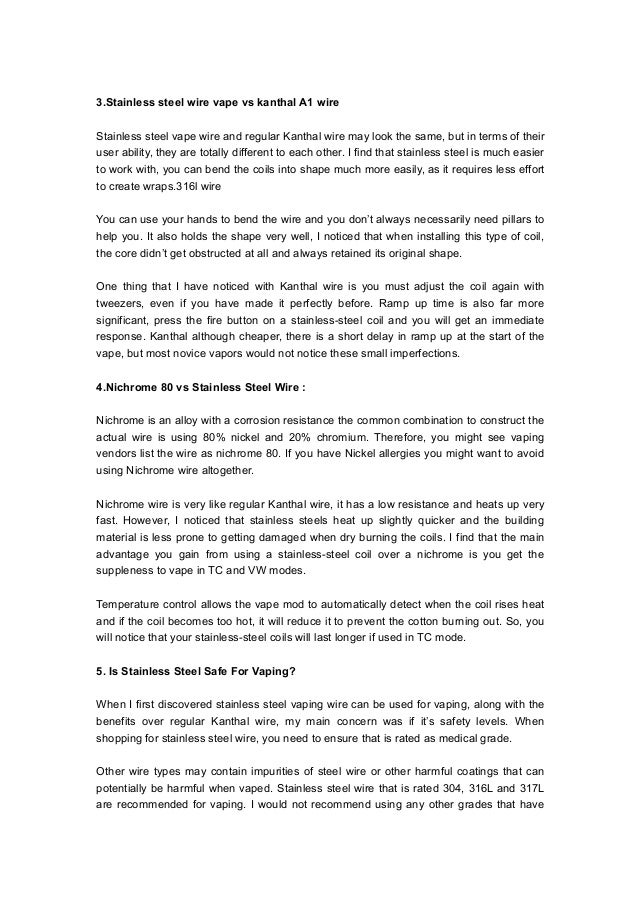 3.Stainless steel wire vape vs kanthal A1 wire

Stainless steel vape wire and regular Kanthal wire may look the same, but in terms of their user ability, they are totally different to each other. I find that stainless steel is much easier to work with, you can bend the coils into shape much more easily, as it requires less effort to create wraps.316l wire

You can use your hands to bend the wire and you don't always necessarily need pillars to help you. It also holds the shape very well, I noticed that when installing this type of coil, the core didn't get obstructed at all and always retained its original shape.

One thing that I have noticed with Kanthal wire is you must adjust the coil again with tweezers, even if you have made it perfectly before. Ramp up time is also far more significant, press the fire button on a stainless-steel coil and you will get an immediate response. Kanthal although cheaper, there is a short delay in ramp up at the start of the vape, but most novice vapors would not notice these small imperfections.

4.Nichrome 80 vs Stainless Steel Wire :

Nichrome is an alloy with a corrosion resistance the common combination to construct the actual wire is using 80% nickel and 20% chromium. Therefore, you might see vaping vendors list the wire as nichrome 80. If you have Nickel allergies you might want to avoid using Nichrome wire altogether.

Nichrome wire is very like regular Kanthal wire, it has a low resistance and heats up very fast. However, I noticed that stainless steels heat up slightly quicker and the building material is less prone to getting damaged when dry burning the coils. I find that the main advantage you gain from using a stainless-steel coil over a nichrome is you get the suppleness to vape in TC and VW modes.

Temperature control allows the vape mod to automatically detect when the coil rises heat and if the coil becomes too hot, it will reduce it to prevent the cotton burning out. So, you will notice that your stainless-steel coils will last longer if used in TC mode.

5. Is Stainless Steel Safe For Vaping?

When I first discovered stainless steel vaping wire can be used for vaping, along with the benefits over regular Kanthal wire, my main concern was if it's safety levels. When shopping for stainless steel wire, you need to ensure that is rated as medical grade.

Other wire types may contain impurities of steel wire or other harmful coatings that can potentially be harmful when vaped. Stainless steel wire that is rated 304, 316L and 317L are recommended for vaping. I would not recommend using any other grades that have